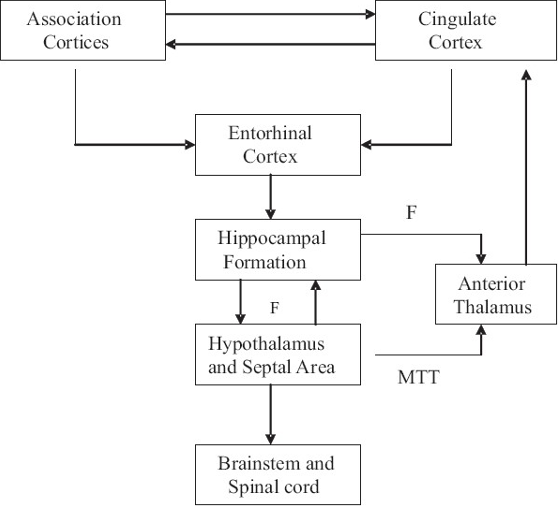 Association Cortices

Cingulate Cortex

Entorhinal Cortex

F

Hippocampal Formation

Anterior Thalamus

F

Hypothalamus and Septal Area

MTT

Brainstem and Spinal cord